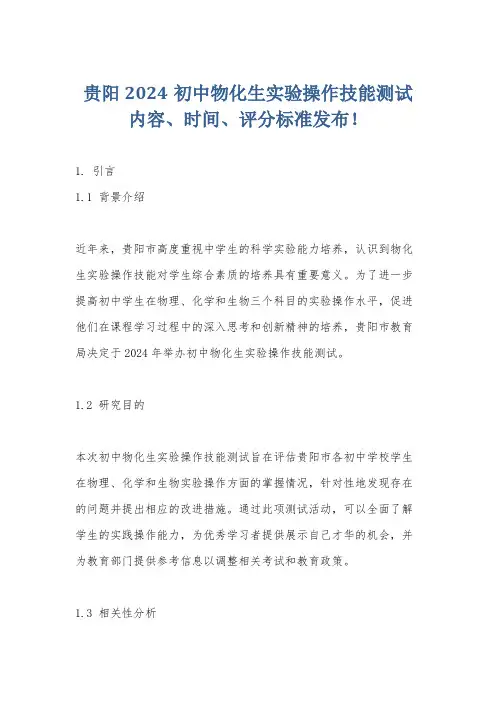 贵阳 2024 初中物化生实验操作技能测试内容、时间、评分标准发布！

1. 引言

1.1 背景介绍

近年来，贵阳市高度重视中学生的科学实验能力培养，认识到物化生实验操作技能对学生综合素质的培养具有重要意义。为了进一步提高初中学生在物理、化学和生物三个科目的实验操作水平，促进他们在课程学习过程中的深入思考和创新精神的培养，贵阳市教育局决定于 2024 年举办初中物化生实验操作技能测试。

1.2 研究目的

本次初中物化生实验操作技能测试旨在评估贵阳市各初中学校学生在物理、化学和生物实验操作方面的掌握情况，针对性地发现存在的问题并提出相应的改进措施。通过此项测试活动，可以全面了解学生的实践操作能力，为优秀学习者提供展示自己才华的机会，并为教育部门提供参考信息以调整相关考试和教育政策。

1.3 相关性分析